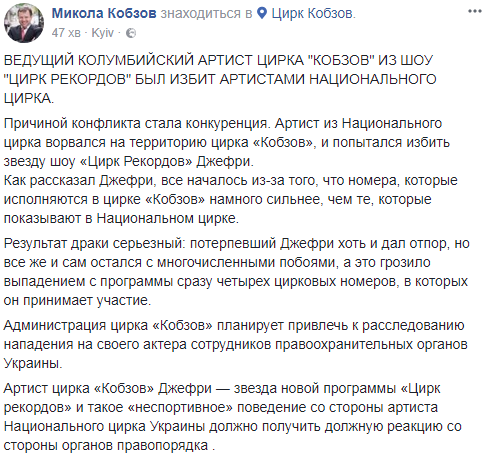 Микола Кобзов знаходиться в Цирк Кобзов.
47 хв · Kyiv ·

ВЕДУЩИЙ КОЛУМБИЙСКИЙ АРТИСТ ЦИРКА "КОБЗОВ" ИЗ ШОУ "ЦИРК РЕКОРДОВ" БЫЛ ИЗБИТ АРТИСТАМИ НАЦИОНАЛЬНОГО ЦИРКА.

Причиной конфликта стала конкуренция. Артист из Национального цирка ворвался на территорию цирка «Кобзов», и попытался избить звезду шоу «Цирк Рекордов» Джефри.
Как рассказал Джефри, все началось из-за того, что номера, которые исполняются в цирке «Кобзов» намного сильнее, чем те, которые показывают в Национальном цирке.

Результат драки серьезный: потерпевший Джефри хоть и дал отпор, но все же и сам остался с многочисленными побоями, а это грозило выпадением с программы сразу четырех цирковых номеров, в которых он принимает участие.

Администрация цирка «Кобзов» планирует привлечь к расследованию нападения на своего актера сотрудников правоохранительных органов Украины.

Артист цирка «Кобзов» Джефри — звезда новой программы «Цирк рекордов» и такое «неспортивное» поведение со стороны артиста Национального цирка Украины должно получить должную реакцию со стороны органов правопорядка .